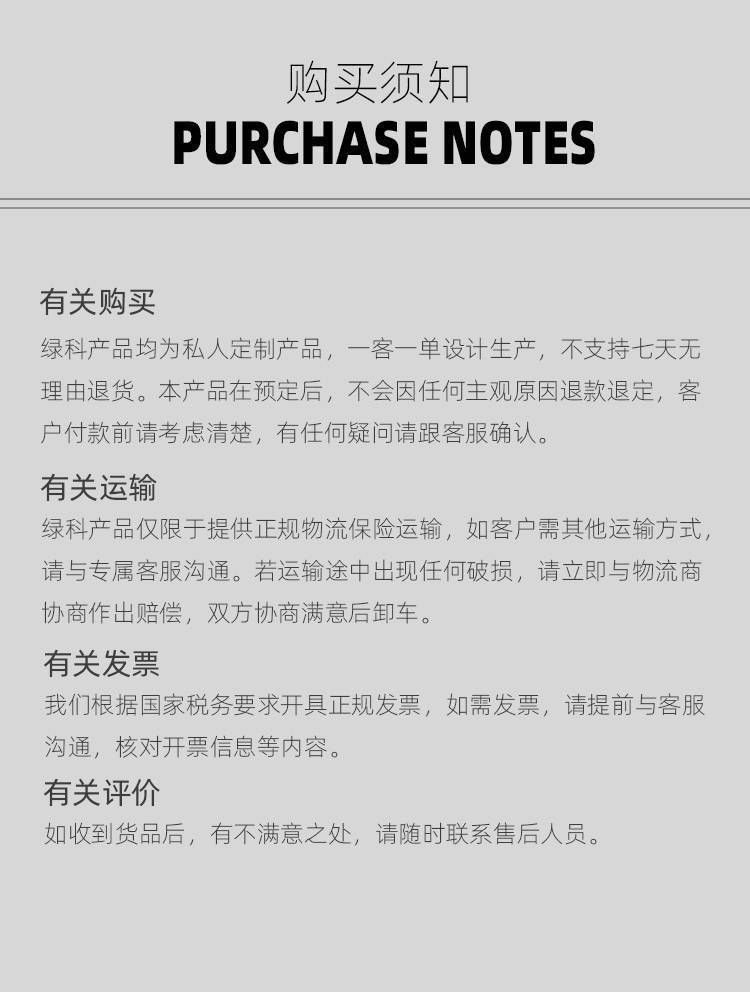 购买须知
PURCHASE NOTES

有关购买
绿科产品均为私人定制产品，一客一单设计生产，不支持七天无理由退货。本产品在预定后，不会因任何主观原因退款退定，客户付款前请考虑清楚，有任何疑问请跟客服确认。

有关运输
绿科产品仅限于提供正规物流保险运输，如客户需其他运输方式，请与专属客服沟通。若运输途中出现任何破损，请立即与物流商协商作出赔偿，双方协商满意后卸车。

有关发票
我们根据国家税务要求开具正规发票，如需发票，请提前与客服沟通，核对开票信息等内容。

有关评价
如收到货品后，有不满意之处，请随时联系售后人员。